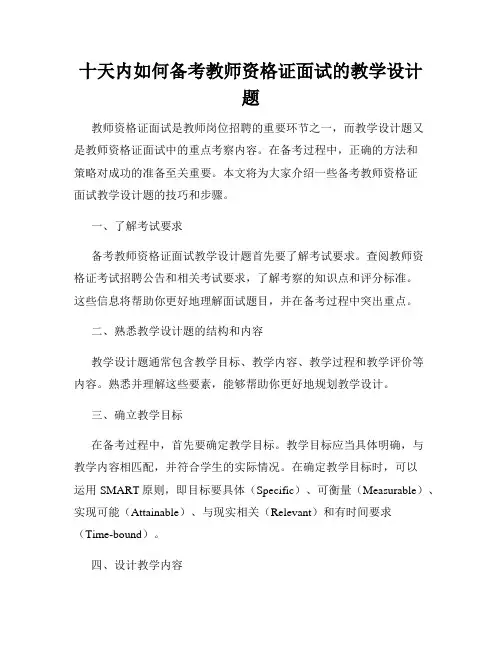 十天内如何备考教师资格证面试的教学设计题

教师资格证面试是教师岗位招聘的重要环节之一，而教学设计题又是教师资格证面试中的重点考察内容。在备考过程中，正确的方法和策略对成功的准备至关重要。本文将为大家介绍一些备考教师资格证面试教学设计题的技巧和步骤。

一、了解考试要求

备考教师资格证面试教学设计题首先要了解考试要求。查阅教师资格证考试招聘公告和相关考试要求，了解考察的知识点和评分标准。这些信息将帮助你更好地理解面试题目，并在备考过程中突出重点。

二、熟悉教学设计题的结构和内容

教学设计题通常包含教学目标、教学内容、教学过程和教学评价等内容。熟悉并理解这些要素，能够帮助你更好地规划教学设计。

三、确立教学目标

在备考过程中，首先要确定教学目标。教学目标应当具体明确，与教学内容相匹配，并符合学生的实际情况。在确定教学目标时，可以运用 SMART 原则，即目标要具体（Specific）、可衡量（Measurable）、实现可能（Attainable）、与现实相关（Relevant）和有时间要求（Time-bound）。

四、设计教学内容